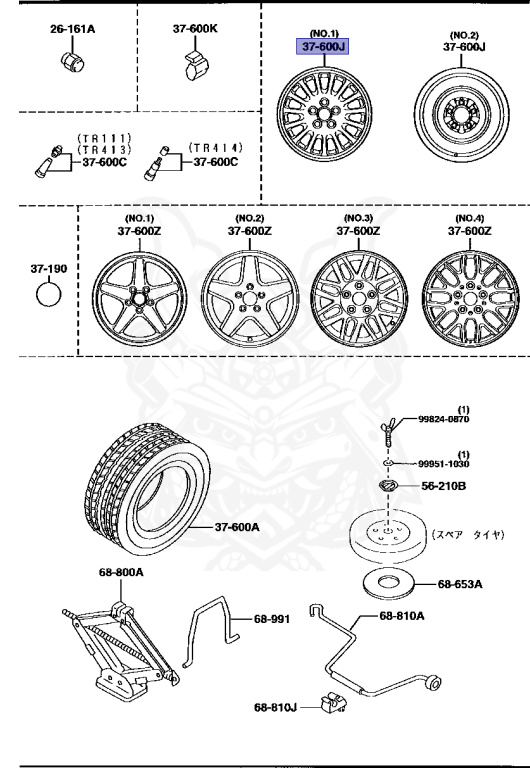 26-161A

37-600K

(NO.1)
37-600J

(NO.2)
37-600J

(TR111)
(TR413)
37-600C

(TR414)
37-600C

37-190

(NO.1)
37-600Z

(NO.2)
37-600Z

(NO.3)
37-600Z

(NO.4)
37-600Z

(1)
99824-0870

(1)
99951-1030

56-210B

37-600A

(スペア　タイヤ)

68-653A

68-800A

68-991

68-810A

68-810J